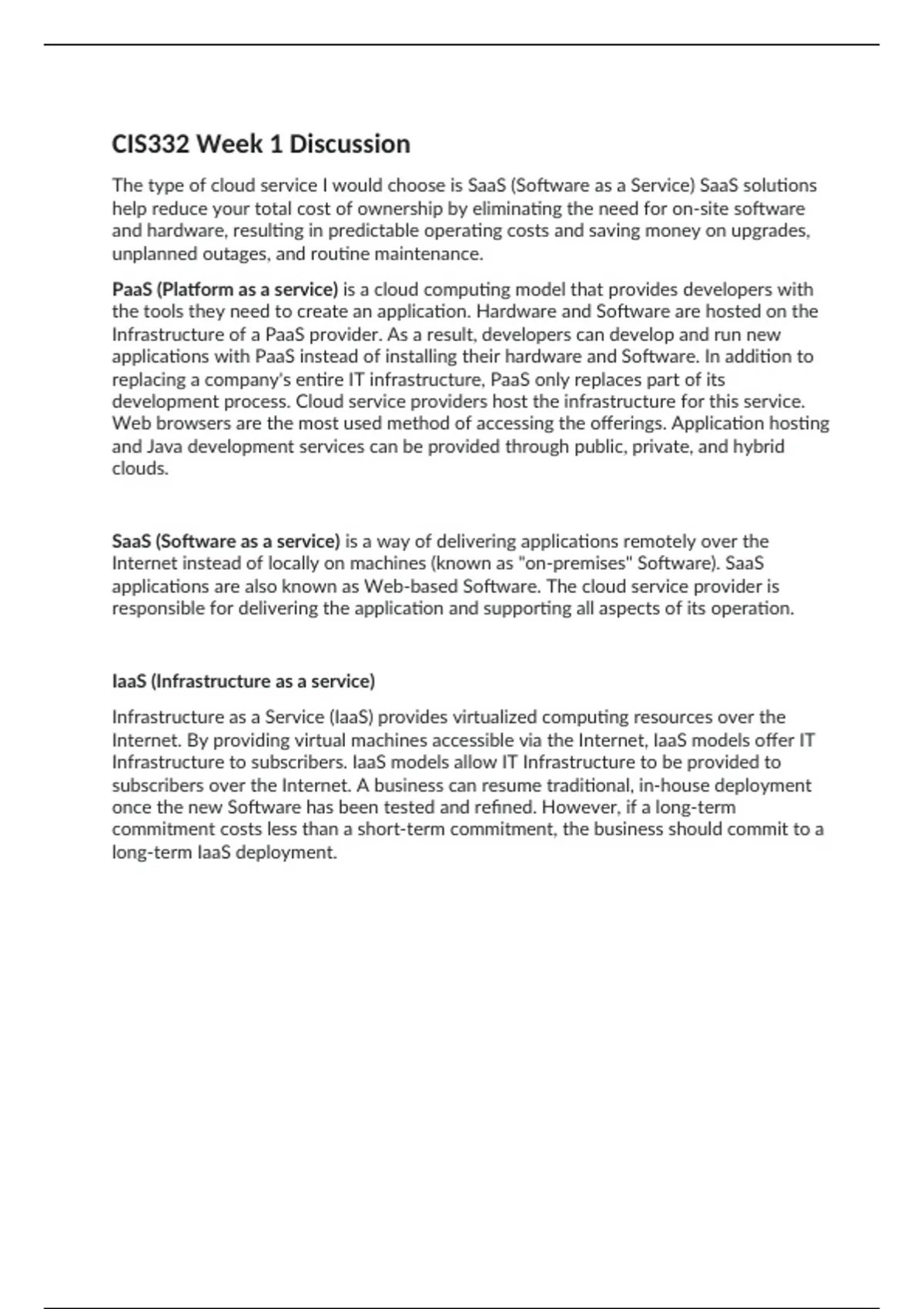 CIS332 Week 1 Discussion

The type of cloud service I would choose is SaaS (Software as a Service) SaaS solutions help reduce your total cost of ownership by eliminating the need for on-site software and hardware, resulting in predictable operating costs and saving money on upgrades, unplanned outages, and routine maintenance.

PaaS (Platform as a service) is a cloud computing model that provides developers with the tools they need to create an application. Hardware and Software are hosted on the Infrastructure of a PaaS provider. As a result, developers can develop and run new applications with PaaS instead of installing their hardware and Software. In addition to replacing a company's entire IT infrastructure, PaaS only replaces part of its development process. Cloud service providers host the infrastructure for this service. Web browsers are the most used method of accessing the offerings. Application hosting and Java development services can be provided through public, private, and hybrid clouds.

SaaS (Software as a service) is a way of delivering applications remotely over the Internet instead of locally on machines (known as "on-premises" Software). SaaS applications are also known as Web-based Software. The cloud service provider is responsible for delivering the application and supporting all aspects of its operation.

IaaS (Infrastructure as a service)

Infrastructure as a Service (IaaS) provides virtualized computing resources over the Internet. By providing virtual machines accessible via the Internet, IaaS models offer IT Infrastructure to subscribers. IaaS models allow IT Infrastructure to be provided to subscribers over the Internet. A business can resume traditional, in-house deployment once the new Software has been tested and refined. However, if a long-term commitment costs less than a short-term commitment, the business should commit to a long-term IaaS deployment.